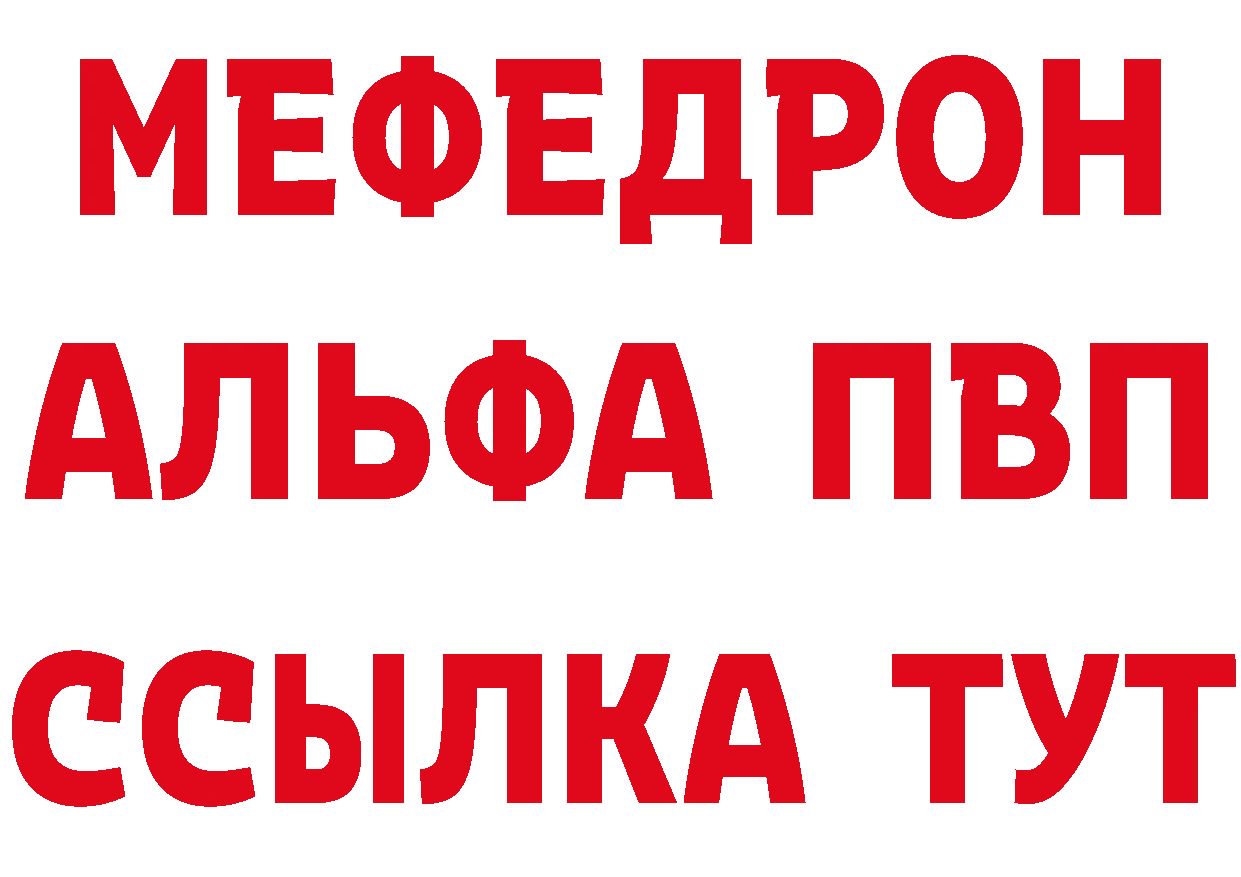 МЕФЕДРОН
АЛЬФА ПВП
ССЫЛКА ТУТ